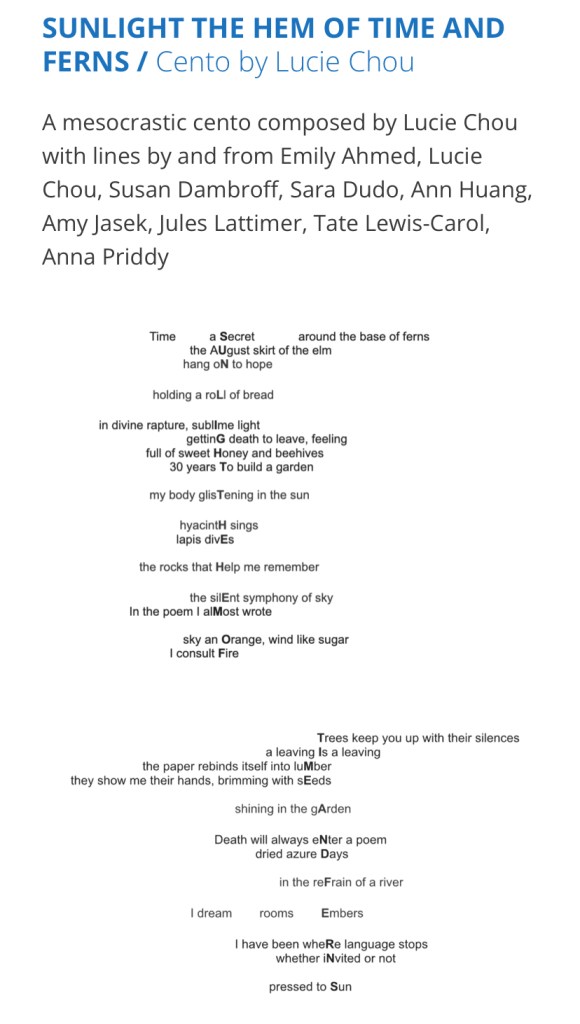 SUNLIGHT THE HEM OF TIME AND FERNS / Cento by Lucie Chou

A mesocrastic cento composed by Lucie Chou with lines by and from Emily Ahmed, Lucie Chou, Susan Dambroff, Sara Dudo, Ann Huang, Amy Jasek, Jules Lattimer, Tate Lewis-Carol, Anna Priddy

Time a Secret around the base of ferns
the AUgust skirt of the elm
hang oN to hope

holding a roLl of bread

in divine rapture, sublIme light
gettinG death to leave, feeling
full of sweet Honey and beehives
30 years To build a garden

my body glisTening in the sun

hyacintH sings
lapis divEs

the rocks that Help me remember

the silEnt symphony of sky
In the poem I alMost wrote

sky an Orange, wind like sugar
I consult Fire

Trees keep you up with their silences
a leaving Is a leaving
the paper rebinds itself into luMber
they show me their hands, brimming with sEeds

shining in the gArden

Death will always eNter a poem
dried azure Days

in the reFrain of a river

I dream rooms Embers

I have been wheRe language stops
whether iNvited or not

pressed to Sun